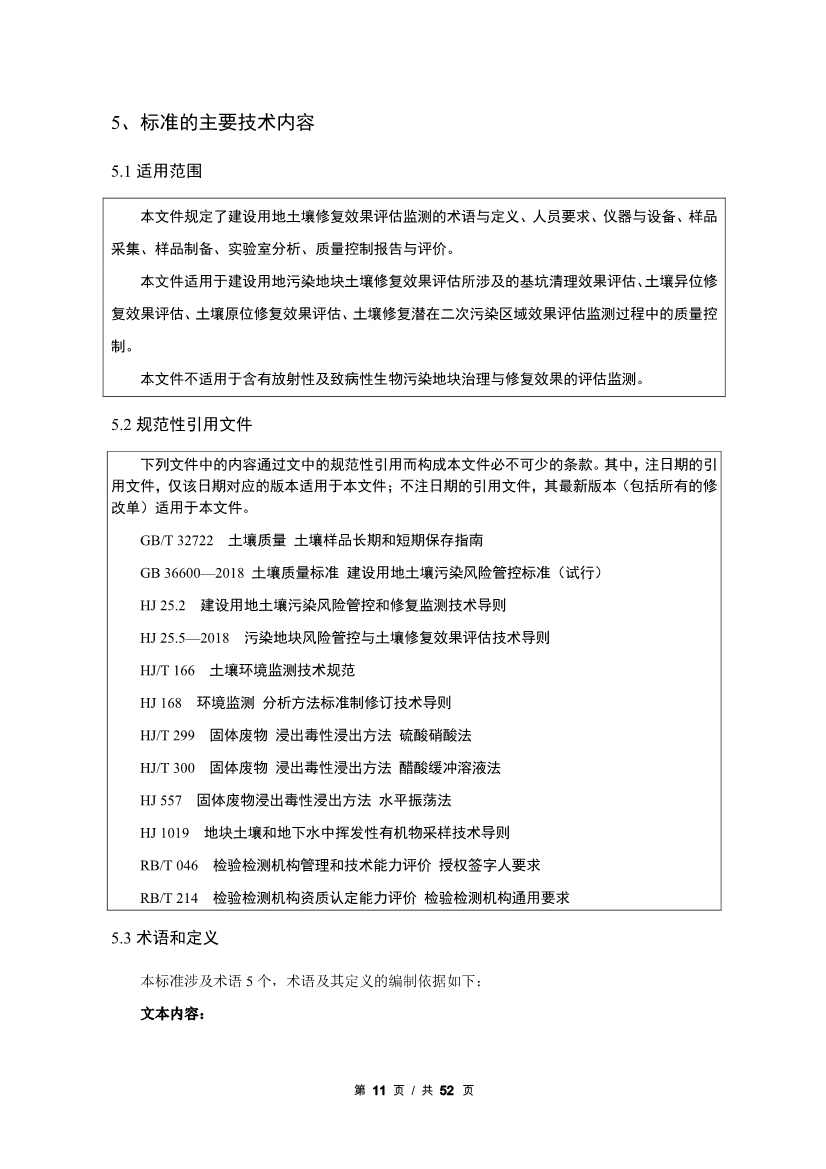 5、标准的主要技术内容

5.1 适用范围

本文件规定了建设用地土壤修复效果评估监测的术语与定义、人员要求、仪器与设备、样品采集、样品制备、实验室分析、质量控制报告与评价。

本文件适用于建设用地污染地块土壤修复效果评估所涉及的基坑清理效果评估、土壤异位修复效果评估、土壤原位修复效果评估、土壤修复潜在二次污染区域效果评估监测过程中的质量控制。

本文件不适用于含有放射性及致病性生物污染地块治理与修复效果的评估监测。

5.2 规范性引用文件

下列文件中的内容通过文中的规范性引用而构成本文件必不可少的条款。其中，注日期的引用文件，仅该日期对应的版本适用于本文件；不注日期的引用文件，其最新版本（包括所有的修改单）适用于本文件。

GB/T 32722 土壤质量 土壤样品长期和短期保存指南

GB 36600—2018 土壤质量标准 建设用地土壤污染风险管控标准（试行）

HJ 25.2 建设用地土壤污染风险管控和修复监测技术导则

HJ 25.5—2018 污染地块风险管控与土壤修复效果评估技术导则

HJ/T 166 土壤环境监测技术规范

HJ 168 环境监测 分析方法标准制修订技术导则

HJ/T 299 固体废物 浸出毒性浸出方法 硫酸硝酸法

HJ/T 300 固体废物 浸出毒性浸出方法 醋酸缓冲溶液法

HJ 557 固体废物浸出毒性浸出方法 水平振荡法

HJ 1019 地块土壤和地下水中挥发性有机物采样技术导则

RB/T 046 检验检测机构管理和技术能力评价 授权签字人要求

RB/T 214 检验检测机构资质认定能力评价 检验检测机构通用要求

5.3 术语和定义

本标准涉及术语 5 个，术语及其定义的编制依据如下：

文本内容：

第 11 页 / 共 52 页